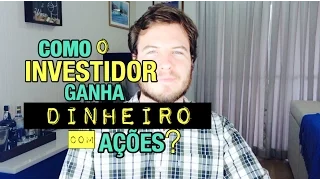 COMO O INVESTIDOR GANHA DINHEIRO COM AÇÕES?